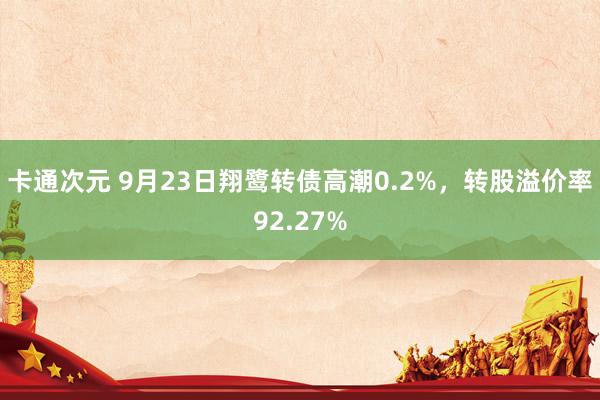 卡通次元 9月23日翔鹭转债高潮0.2%，转股溢价率92.27%